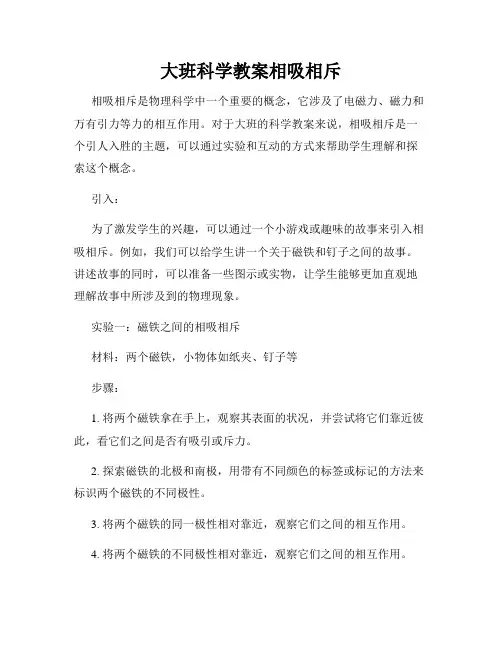 大班科学教案相吸相斥

相吸相斥是物理科学中一个重要的概念，它涉及了电磁力、磁力和万有引力等力的相互作用。对于大班的科学教案来说，相吸相斥是一个引人入胜的主题，可以通过实验和互动的方式来帮助学生理解和探索这个概念。

引入：

为了激发学生的兴趣，可以通过一个小游戏或趣味的故事来引入相吸相斥。例如，我们可以给学生讲一个关于磁铁和钉子之间的故事。讲述故事的同时，可以准备一些图示或实物，让学生能够更加直观地理解故事中所涉及到的物理现象。

实验一：磁铁之间的相吸相斥

材料：两个磁铁，小物体如纸夹、钉子等

步骤：

1. 将两个磁铁拿在手上，观察其表面的状况，并尝试将它们靠近彼此，看它们之间是否有吸引或斥力。

2. 探索磁铁的北极和南极，用带有不同颜色的标签或标记的方法来标识两个磁铁的不同极性。

3. 将两个磁铁的同一极性相对靠近，观察它们之间的相互作用。

4. 将两个磁铁的不同极性相对靠近，观察它们之间的相互作用。